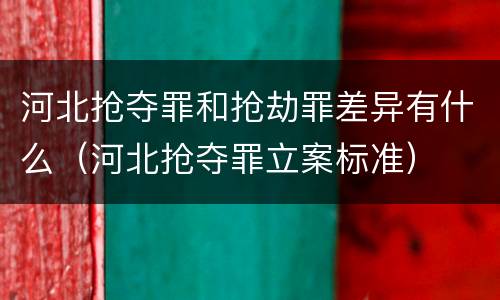 河北抢夺罪和抢劫罪差异有什么（河北抢夺罪立案标准）